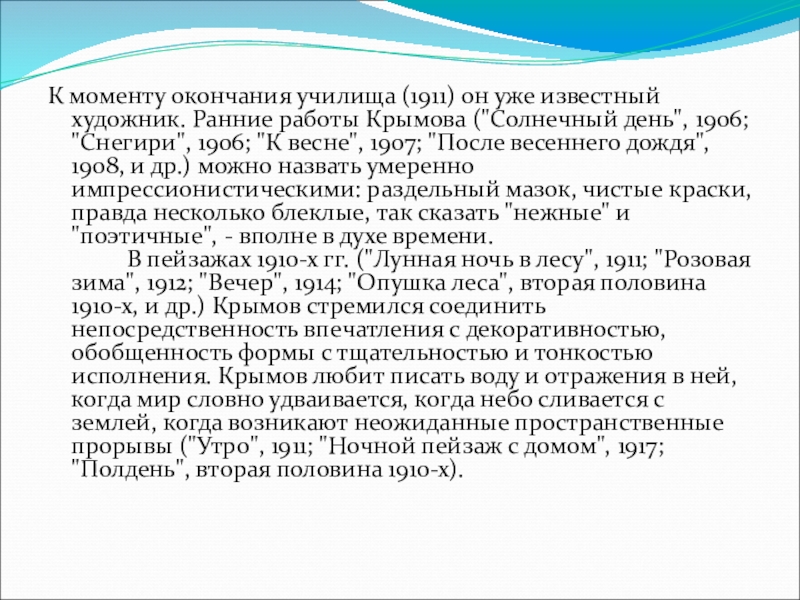 К моменту окончания училища (1911) он уже известный художник. Ранние работы Крымова ("Солнечный день", 1906; "Снегири", 1906; "К весне", 1907; "После весеннего дождя", 1908, и др.) можно назвать умеренно импрессионистическими: раздельный мазок, чистые краски, правда несколько блеклые, так сказать "нежные" и "поэтичные", - вполне в духе времени.

В пейзажах 1910-х гг. ("Лунная ночь в лесу", 1911; "Розовая зима", 1912; "Вечер", 1914; "Опушка леса", вторая половина 1910-х, и др.) Крымов стремился соединить непосредственность впечатления с декоративностью, обобщенность формы с тщательностью и тонкостью исполнения. Крымов любит писать воду и отражения в ней, когда мир словно удваивается, когда небо сливается с землей, когда возникают неожиданные пространственные прорывы ("Утро", 1911; "Ночной пейзаж с домом", 1917; "Полдень", вторая половина 1910-х).